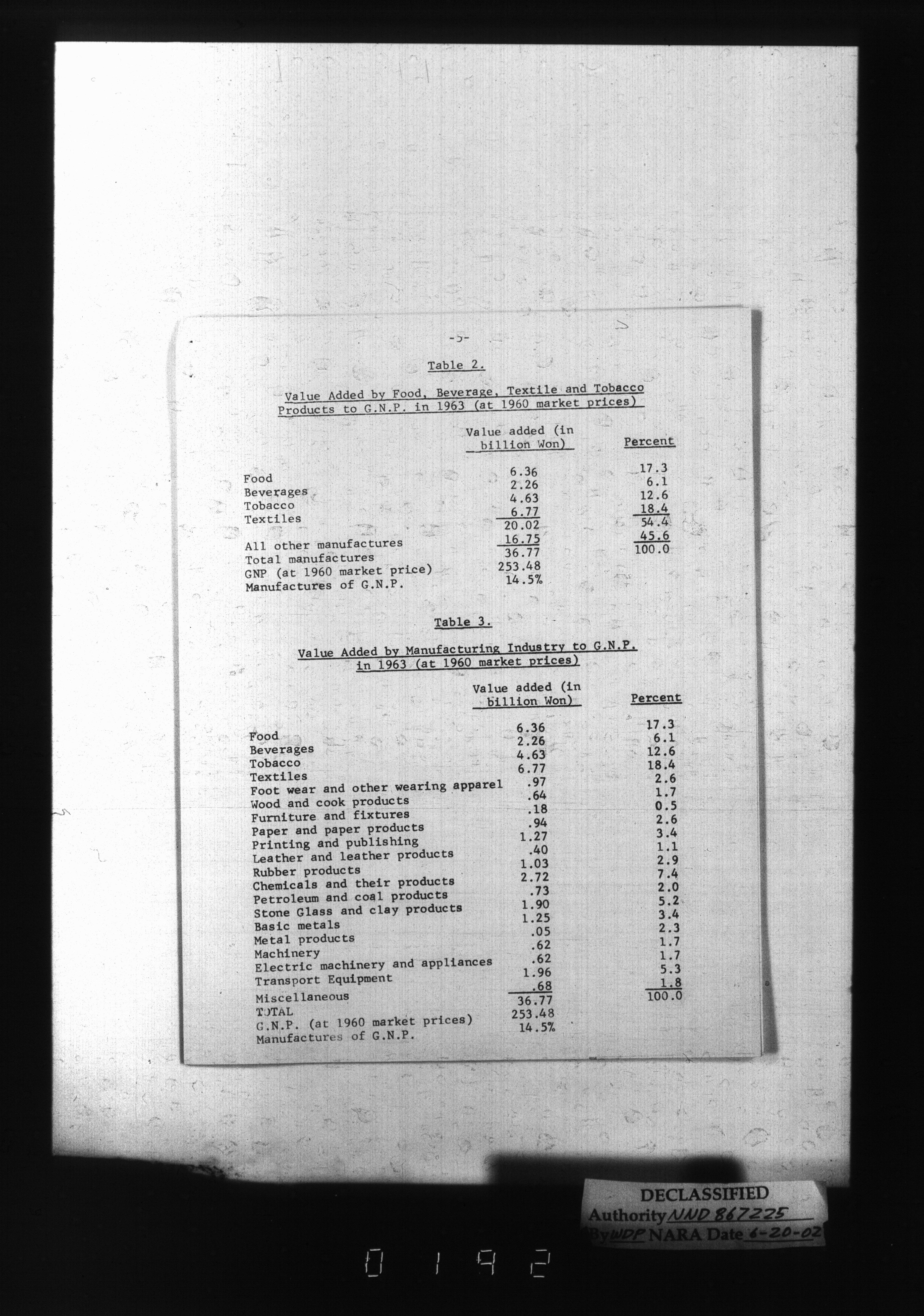 -5-

Table 2.

Value Added by Food, Beverage, Textile and Tobacco Products to G.N.P. in 1963 (at 1960 market prices)

| | Value added (in billion Won) | Percent |
|---|---|---|
| Food | 6.36 | 17.3 |
| Beverages | 2.26 | 6.1 |
| Tobacco | 4.63 | 12.6 |
| Textiles | 6.77 | 18.4 |
| | 20.02 | 54.4 |
| All other manufactures | 16.75 | 45.6 |
| Total manufactures | 36.77 | 100.0 |
| GNP (at 1960 market price) | 253.48 | |
| Manufactures of G.N.P. | 14.5% | |

Table 3.

Value Added by Manufacturing Industry to G.N.P. in 1963 (at 1960 market prices)

| | Value added (in billion Won) | Percent |
|---|---|---|
| Food | 6.36 | 17.3 |
| Beverages | 2.26 | 6.1 |
| Tobacco | 4.63 | 12.6 |
| Textiles | 6.77 | 18.4 |
| Foot wear and other wearing apparel | .97 | 2.6 |
| Wood and cook products | .64 | 1.7 |
| Furniture and fixtures | .18 | 0.5 |
| Paper and paper products | .94 | 2.6 |
| Printing and publishing | 1.27 | 3.4 |
| Leather and leather products | .40 | 1.1 |
| Rubber products | 1.03 | 2.9 |
| Chemicals and their products | 2.72 | 7.4 |
| Petroleum and coal products | .73 | 2.0 |
| Stone Glass and clay products | 1.90 | 5.2 |
| Basic metals | 1.25 | 3.4 |
| Metal products | .05 | 2.3 |
| Machinery | .62 | 1.7 |
| Electric machinery and appliances | .62 | 1.7 |
| Transport Equipment | 1.96 | 5.3 |
| Miscellaneous | .68 | 1.8 |
| TOTAL | 36.77 | 100.0 |
| G.N.P. (at 1960 market prices) | 253.48 | |
| Manufactures of G.N.P. | 14.5% | |

DECLASSIFIED
Authority NND 867225
By WDP NARA Date 6-20-02

0192